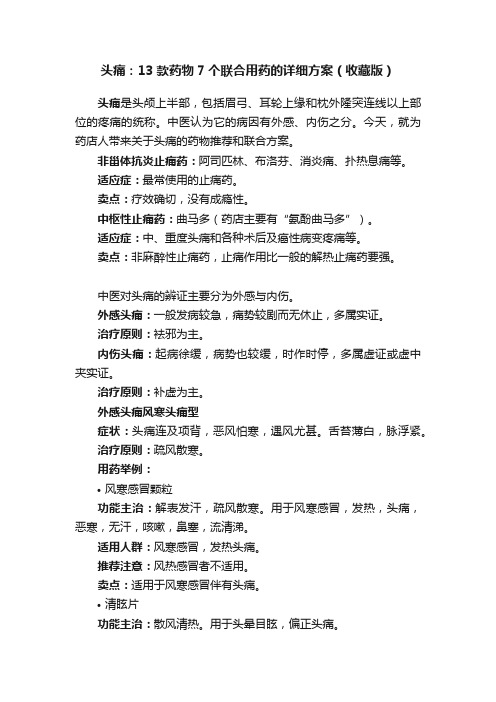 头痛：13 款药物 7 个联合用药的详细方案（收藏版）

头痛是头颅上半部，包括眉弓、耳轮上缘和枕外隆突连线以上部位的疼痛的统称。中医认为它的病因有外感、内伤之分。今天，就为药店人带来关于头痛的药物推荐和联合方案。

非甾体抗炎止痛药：阿司匹林、布洛芬、消炎痛、扑热息痛等。

适应症：最常使用的止痛药。

卖点：疗效确切，没有成瘾性。

中枢性止痛药：曲马多（药店主要有“氨酚曲马多”）。

适应症：中、重度头痛和各种术后及癌性病变疼痛等。

卖点：非麻醉性止痛药，止痛作用比一般的解热止痛药要强。

中医对头痛的辨证主要分为外感与内伤。

外感头痛：一般发病较急，痛势较剧而无休止，多属实证。

治疗原则：祛邪为主。

内伤头痛：起病徐缓，病势也较缓，时作时停，多属虚证或虚中夹实证。

治疗原则：补虚为主。

外感头痛风寒头痛型

症状：头痛连及项背，恶风怕寒，遇风尤甚。舌苔薄白，脉浮紧。

治疗原则：疏风散寒。

用药举例：

• 风寒感冒颗粒

功能主治：解表发汗，疏风散寒。用于风寒感冒，发热，头痛，恶寒，无汗，咳嗽，鼻塞，流清涕。

适用人群：风寒感冒，发热头痛。

推荐注意：风热感冒者不适用。

卖点：适用于风寒感冒伴有头痛。

• 清眩片

功能主治：散风清热。用于头晕目眩，偏正头痛。